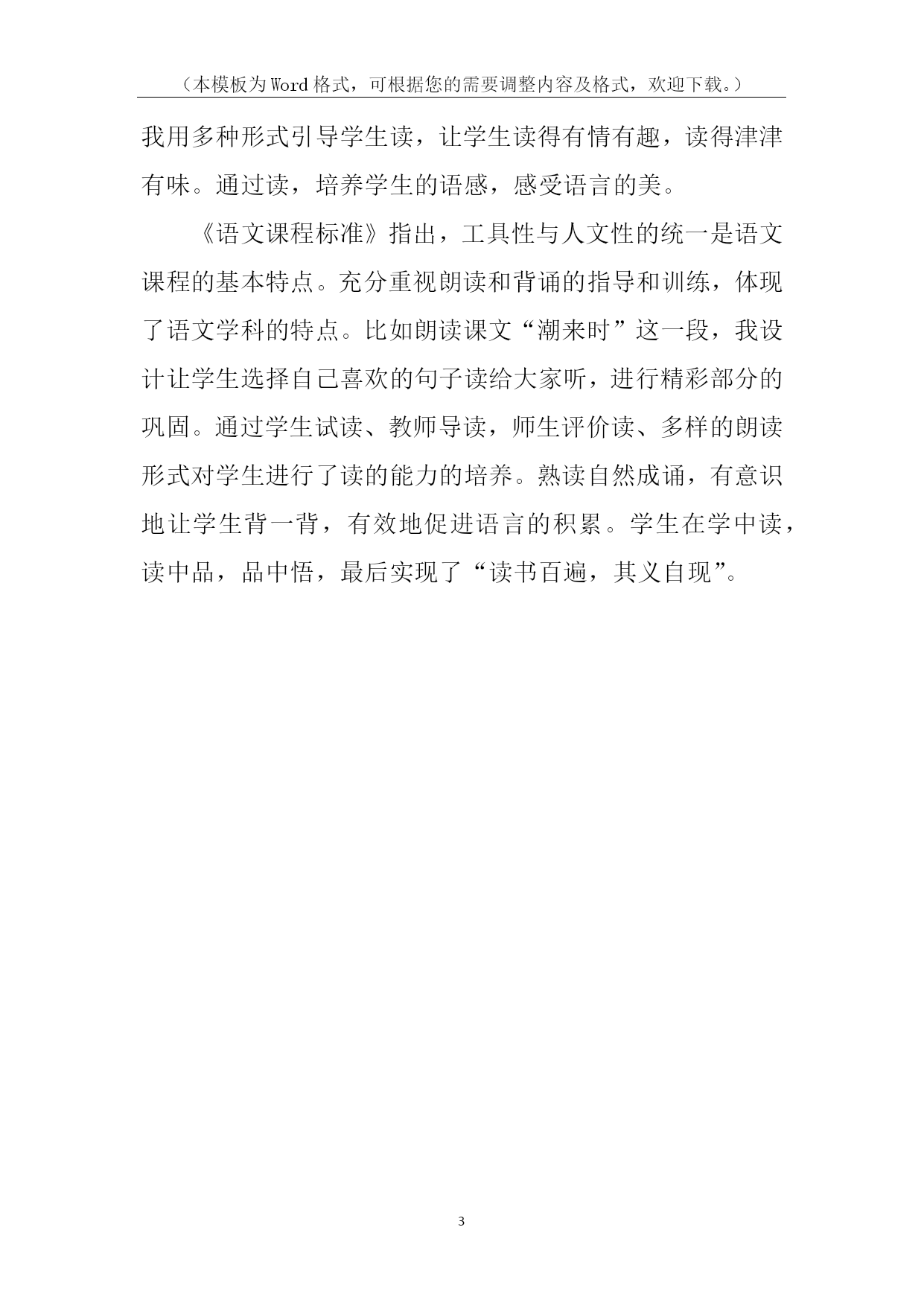 （本模板为Word格式，可根据您的需要调整内容及格式，欢迎下载。）

我用多种形式引导学生读，让学生读得有情有趣，读得津津有味。通过读，培养学生的语感，感受语言的美。

《语文课程标准》指出，工具性与人文性的统一是语文课程的基本特点。充分重视朗读和背诵的指导和训练，体现了语文学科的特点。比如朗读课文“潮来时”这一段，我设计让学生选择自己喜欢的句子读给大家听，进行精彩部分的巩固。通过学生试读、教师导读，师生评价读、多样的朗读形式对学生进行了读的能力的培养。熟读自然成诵，有意识地让学生背一背，有效地促进语言的积累。学生在学中读，读中品，品中悟，最后实现了“读书百遍，其义自现”。

3